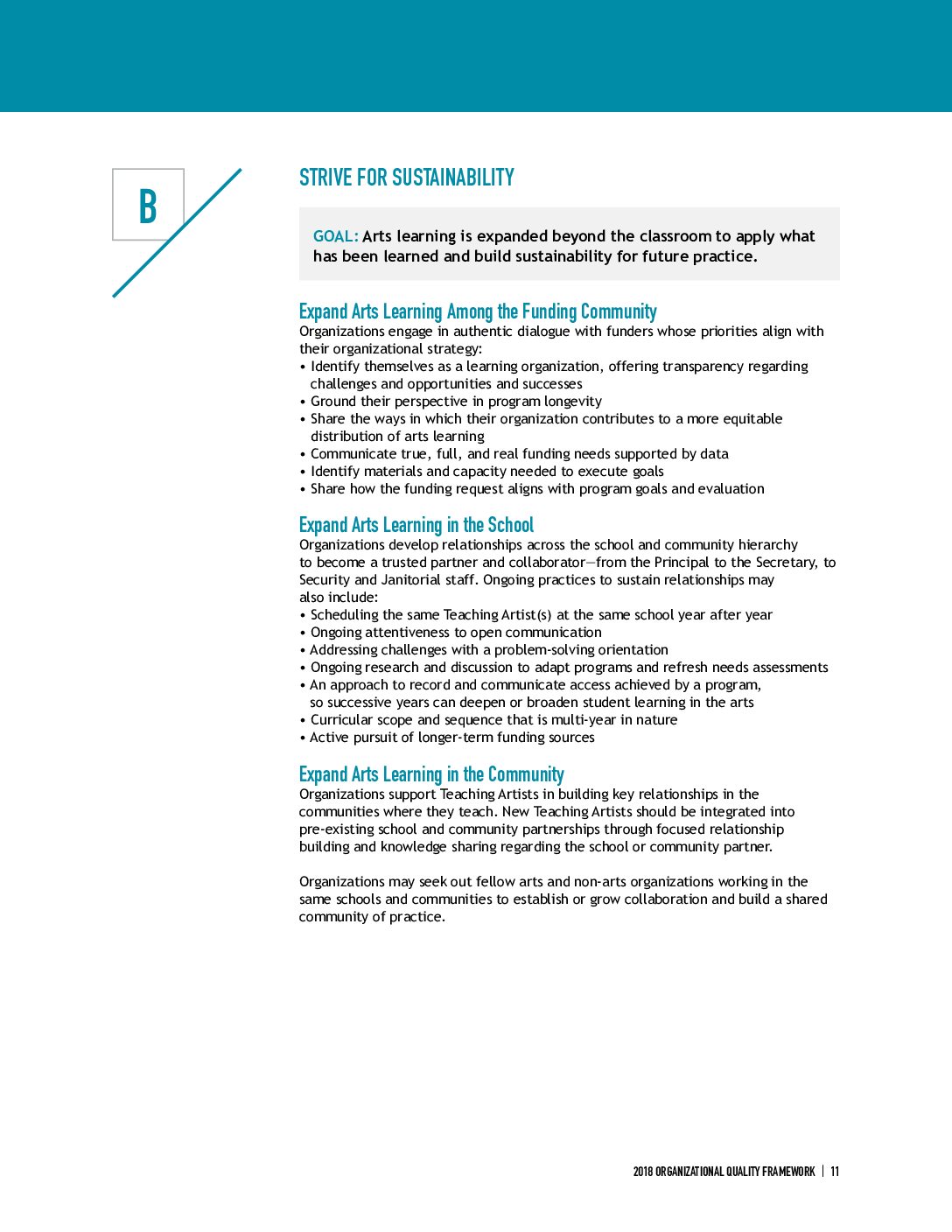 B

STRIVE FOR SUSTAINABILITY

GOAL: Arts learning is expanded beyond the classroom to apply what has been learned and build sustainability for future practice.

Expand Arts Learning Among the Funding Community
Organizations engage in authentic dialogue with funders whose priorities align with their organizational strategy:
• Identify themselves as a learning organization, offering transparency regarding challenges and opportunities and successes
• Ground their perspective in program longevity
• Share the ways in which their organization contributes to a more equitable distribution of arts learning
• Communicate true, full, and real funding needs supported by data
• Identify materials and capacity needed to execute goals
• Share how the funding request aligns with program goals and evaluation

Expand Arts Learning in the School
Organizations develop relationships across the school and community hierarchy to become a trusted partner and collaborator—from the Principal to the Secretary, to Security and Janitorial staff. Ongoing practices to sustain relationships may also include:
• Scheduling the same Teaching Artist(s) at the same school year after year
• Ongoing attentiveness to open communication
• Addressing challenges with a problem-solving orientation
• Ongoing research and discussion to adapt programs and refresh needs assessments
• An approach to record and communicate access achieved by a program, so successive years can deepen or broaden student learning in the arts
• Curricular scope and sequence that is multi-year in nature
• Active pursuit of longer-term funding sources

Expand Arts Learning in the Community
Organizations support Teaching Artists in building key relationships in the communities where they teach. New Teaching Artists should be integrated into pre-existing school and community partnerships through focused relationship building and knowledge sharing regarding the school or community partner.

Organizations may seek out fellow arts and non-arts organizations working in the same schools and communities to establish or grow collaboration and build a shared community of practice.

2018 ORGANIZATIONAL QUALITY FRAMEWORK | 11